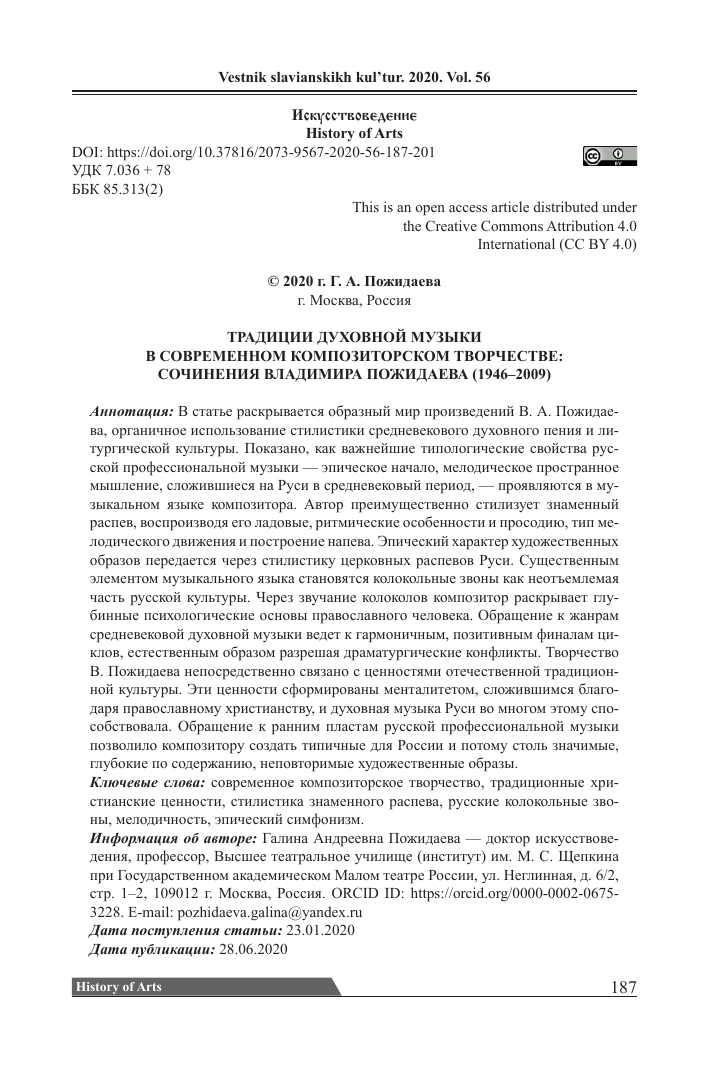 Vestnik slavianskikh kul'tur. 2020. Vol. 56

Искусствоведение
History of Arts

DOI: https://doi.org/10.37816/2073-9567-2020-56-187-201
УДК 7.036 + 78
ББК 85.313(2)

This is an open access article distributed under the Creative Commons Attribution 4.0 International (CC BY 4.0)

© 2020 г. Г. А. Пожидаева
г. Москва, Россия

ТРАДИЦИИ ДУХОВНОЙ МУЗЫКИ
В СОВРЕМЕННОМ КОМПОЗИТОРСКОМ ТВОРЧЕСТВЕ:
СОЧИНЕНИЯ ВЛАДИМИРА ПОЖИДАЕВА (1946–2009)

Аннотация: В статье раскрывается образный мир произведений В. А. Пожидаева, органичное использование стилистики средневекового духовного пения и литургической культуры. Показано, как важнейшие типологические свойства русской профессиональной музыки — эпическое начало, мелодическое пространное мышление, сложившиеся на Руси в средневековый период, — проявляются в музыкальном языке композитора. Автор преимущественно стилизует знаменный распев, воспроизводя его ладовые, ритмические особенности и просодию, тип мелодического движения и построение напева. Эпический характер художественных образов передается через стилистику церковных распевов Руси. Существенным элементом музыкального языка становятся колокольные звоны как неотъемлемая часть русской культуры. Через звучание колоколов композитор раскрывает глубинные психологические основы православного человека. Обращение к жанрам средневековой духовной музыки ведет к гармоничным, позитивным финалам циклов, естественным образом разрешая драматургические конфликты. Творчество В. Пожидаева непосредственно связано с ценностями отечественной традиционной культуры. Эти ценности сформированы менталитетом, сложившимся благодаря православному христианству, и духовная музыка Руси во многом этому способствовала. Обращение к ранним пластам русской профессиональной музыки позволило композитору создать типичные для России и потому столь значимые, глубокие по содержанию, неповторимые художественные образы.
Ключевые слова: современное композиторское творчество, традиционные христианские ценности, стилистика знаменного распева, русские колокольные звоны, мелодичность, эпический симфонизм.
Информация об авторе: Галина Андреевна Пожидаева — доктор искусствоведения, профессор, Высшее театральное училище (институт) им. М. С. Щепкина при Государственном академическом Малом театре России, ул. Неглинная, д. 6/2, стр. 1–2, 109012 г. Москва, Россия. ORCID ID: https://orcid.org/0000-0002-0675-3228. E-mail: pozhidaeva.galina@yandex.ru
Дата поступления статьи: 23.01.2020
Дата публикации: 28.06.2020

History of Arts
187